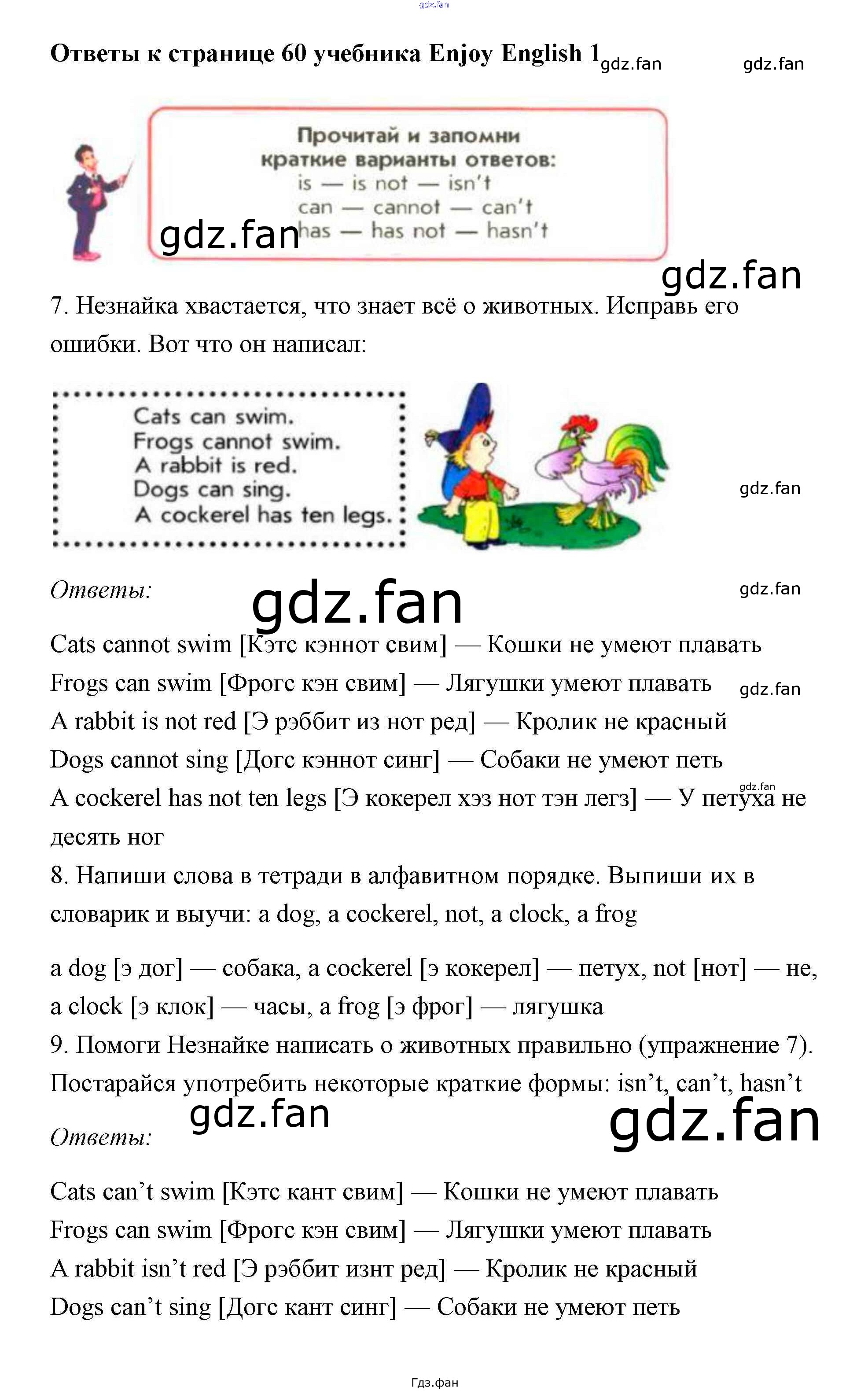 gdz.fan

Ответы к странице 60 учебника Enjoy English 1 gdz.fan gdz.fan

Прочитай и запомни краткие варианты ответов:
is — is not — isn't
can — cannot — can't
has — has not — hasn't

gdz.fan

gdz.fan

7. Незнайка хвастается, что знает всё о животных. Исправь его ошибки. Вот что он написал:

Cats can swim.
Frogs cannot swim.
A rabbit is red.
Dogs can sing.
A cockerel has ten legs.

gdz.fan

Ответы: gdz.fan gdz.fan

Cats cannot swim [Кэтс кэннот свим] — Кошки не умеют плавать
Frogs can swim [Фрогс кэн свим] — Лягушки умеют плавать gdz.fan
A rabbit is not red [Э рэббит из нот ред] — Кролик не красный
Dogs cannot sing [Догс кэннот синг] — Собаки не умеют петь
gdz.fan
A cockerel has not ten legs [Э кокерел хэз нот тэн легз] — У петуха не десять ног
8. Напиши слова в тетради в алфавитном порядке. Выпиши их в словарик и выучи: a dog, a cockerel, not, a clock, a frog

a dog [э дог] — собака, a cockerel [э кокерел] — петух, not [нот] — не, a clock [э клок] — часы, a frog [э фрог] — лягушка
9. Помоги Незнайке написать о животных правильно (упражнение 7). Постарайся употребить некоторые краткие формы: isn't, can't, hasn't

gdz.fan gdz.fan

Ответы:

Cats can't swim [Кэтс кант свим] — Кошки не умеют плавать
Frogs can swim [Фрогс кэн свим] — Лягушки умеют плавать
A rabbit isn't red [Э рэббит изнт ред] — Кролик не красный
Dogs can't sing [Догс кант синг] — Собаки не умеют петь

Гдз.фан